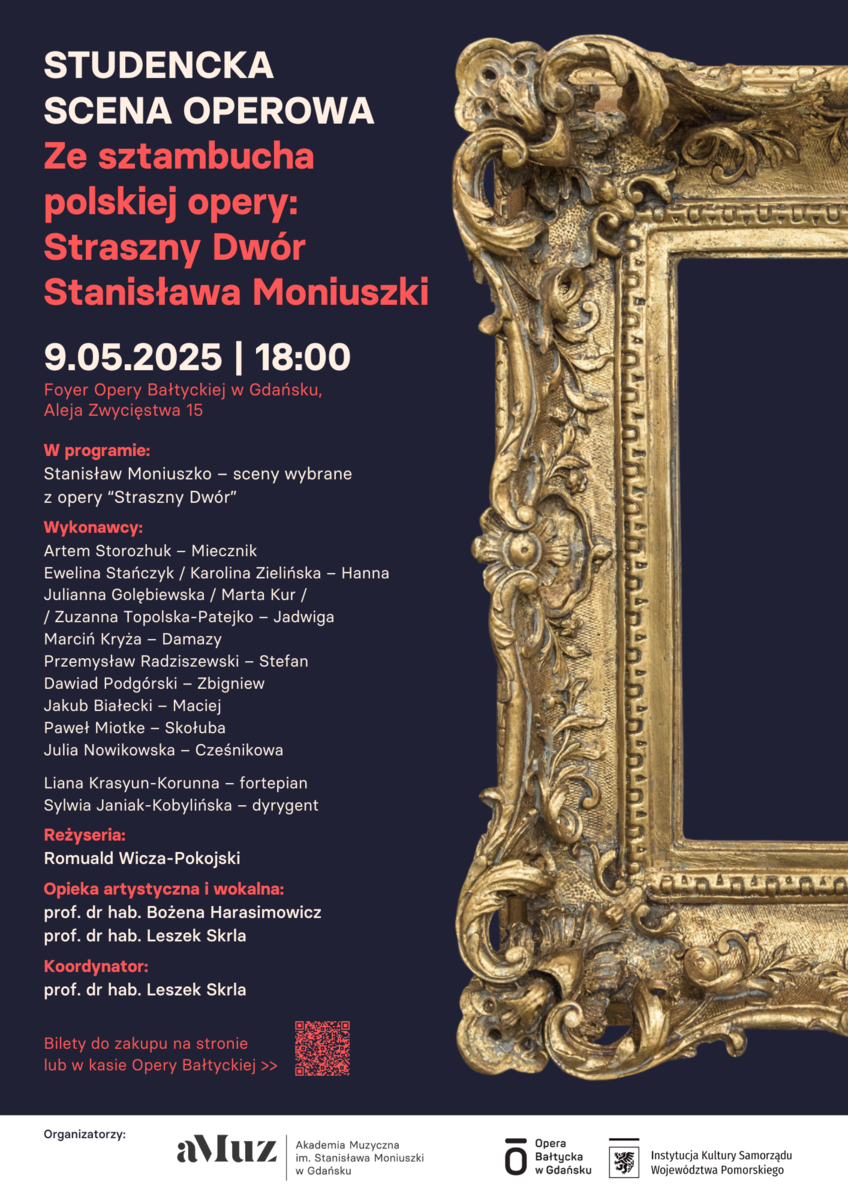 STUDENCKA SCENA OPEROWA

Ze sztambucha polskiej opery: Straszny Dwór Stanisława Moniuszki

9.05.2025 | 18:00

Foyer Opery Bałtyckiej w Gdańsku, Aleja Zwycięstwa 15

W programie:
Stanisław Moniuszko – sceny wybrane z opery "Straszny Dwór"

Wykonawcy:
Artem Storozhuk – Miecznik
Ewelina Stańczyk / Karolina Zielińska – Hanna
Julianna Gołębiewska / Marta Kur / / Zuzanna Topolska-Patejko – Jadwiga
Marciń Kryża – Damazy
Przemysław Radziszewski – Stefan
Dawiad Podgórski – Zbigniew
Jakub Białecki – Maciej
Paweł Miotke – Skołuba
Julia Nowikowska – Cześnikowa

Liana Krasyun-Korunna – fortepian
Sylwia Janiak-Kobylińska – dyrygent

Reżyseria:
Romuald Wicza-Pokojski

Opieka artystyczna i wokalna:
prof. dr hab. Bożena Harasimowicz
prof. dr hab. Leszek Skrla

Koordynator:
prof. dr hab. Leszek Skrla

Bilety do zakupu na stronie lub w kasie Opery Bałtyckiej >>

Organizatorzy:
aMuz
Akademia Muzyczna im. Stanisława Moniuszki w Gdańsku
Opera Bałtycka w Gdańsku
Instytucja Kultury Samorządu Województwa Pomorskiego